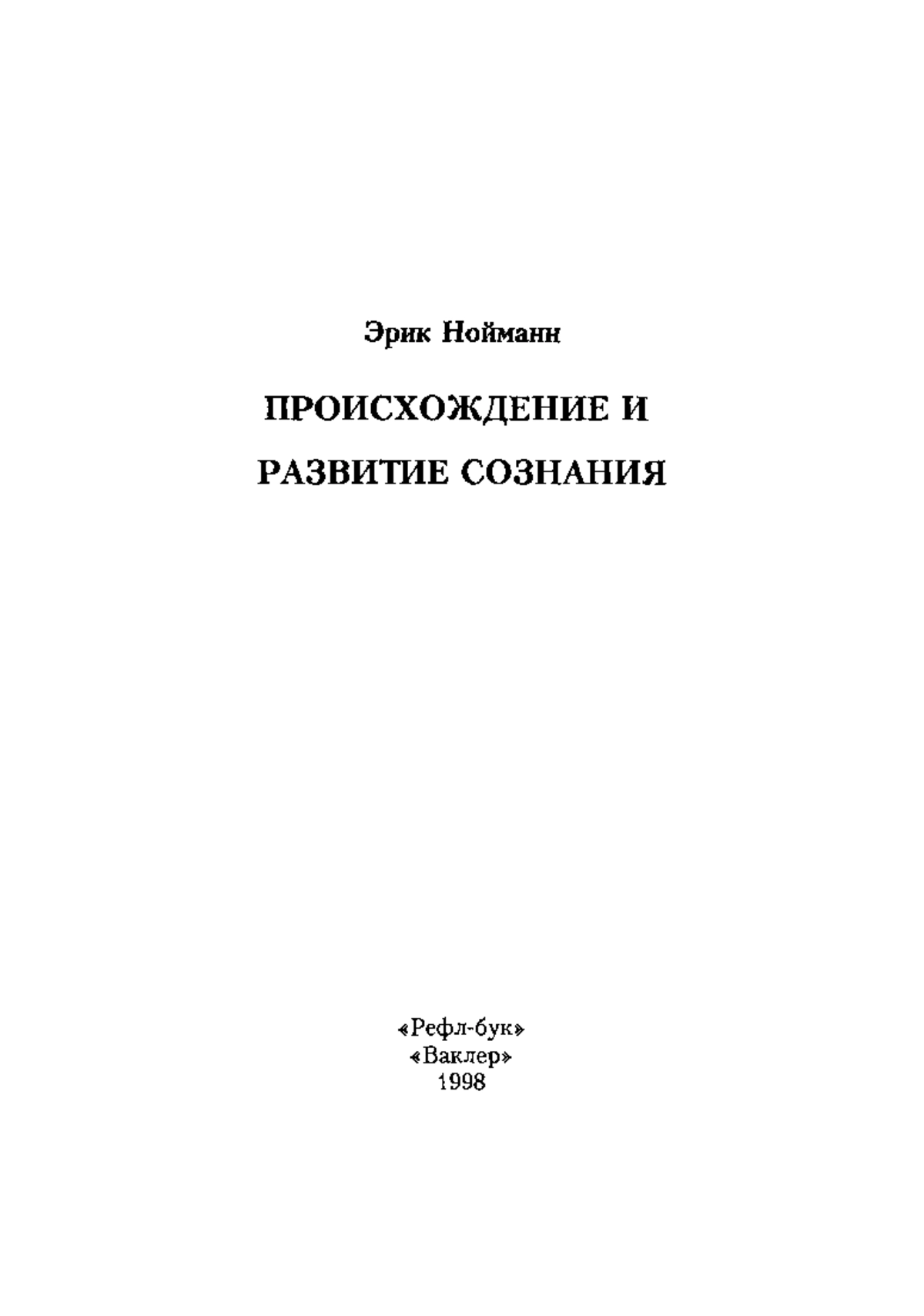 Эрик Нойманн

ПРОИСХОЖДЕНИЕ И
РАЗВИТИЕ СОЗНАНИЯ

«Рефл-бук»
«Ваклер»
1998